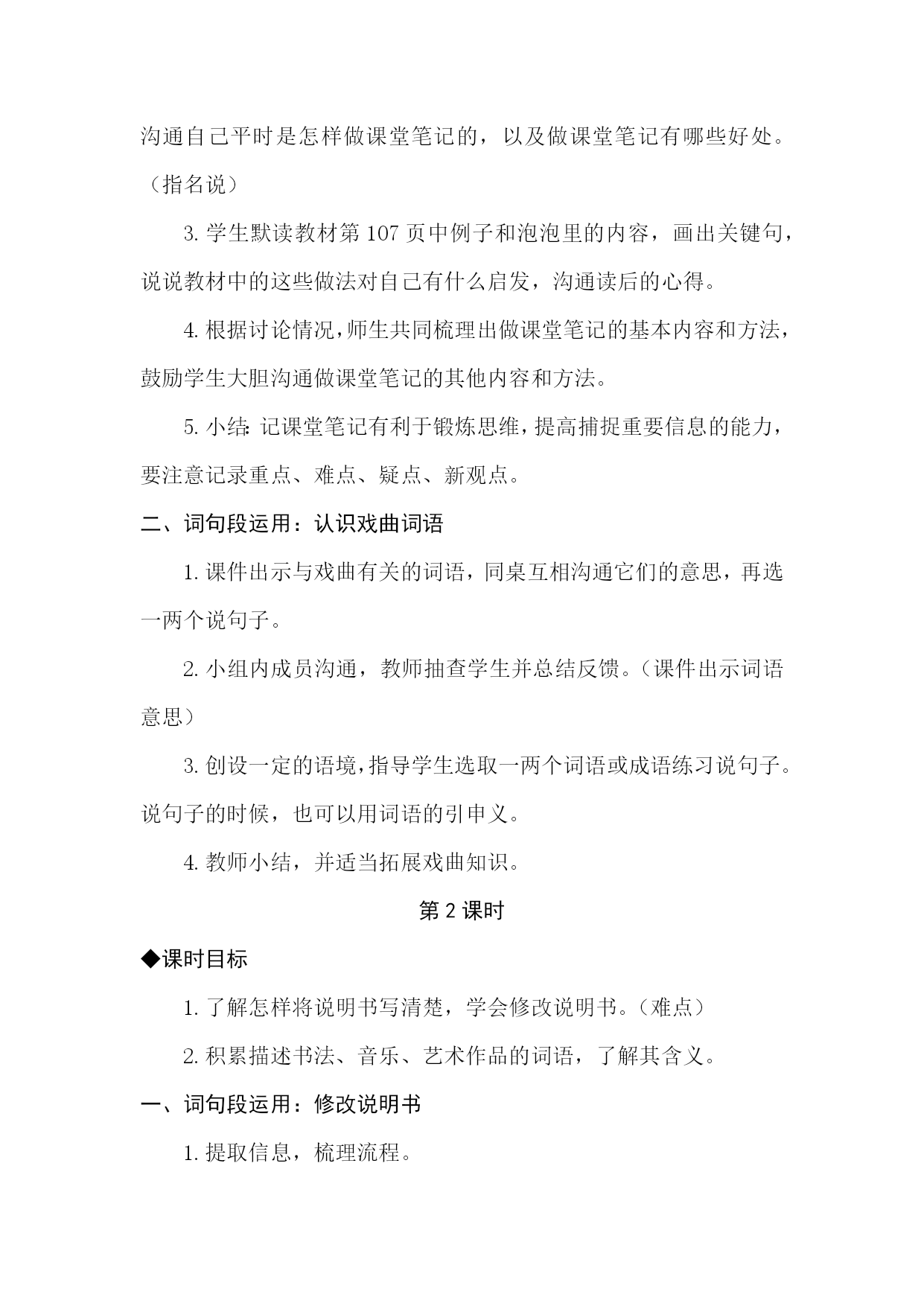 沟通自己平时是怎样做课堂笔记的，以及做课堂笔记有哪些好处。（指名说）

3. 学生默读教材第 107 页中例子和泡泡里的内容，画出关键句，说说教材中的这些做法对自己有什么启发，沟通读后的心得。

4. 根据讨论情况，师生共同梳理出做课堂笔记的基本内容和方法，鼓励学生大胆沟通做课堂笔记的其他内容和方法。

5. 小结：记课堂笔记有利于锻炼思维，提高捕捉重要信息的能力，要注意记录重点、难点、疑点、新观点。

二、词句段运用：认识戏曲词语

1. 课件出示与戏曲有关的词语，同桌互相沟通它们的意思，再选一两个说句子。

2. 小组内成员沟通，教师抽查学生并总结反馈。（课件出示词语意思）

3. 创设一定的语境，指导学生选取一两个词语或成语练习说句子。说句子的时候，也可以用词语的引申义。

4. 教师小结，并适当拓展戏曲知识。

第 2 课时

◆课时目标

1. 了解怎样将说明书写清楚，学会修改说明书。（难点）

2. 积累描述书法、音乐、艺术作品的词语，了解其含义。

一、词句段运用：修改说明书

1. 提取信息，梳理流程。